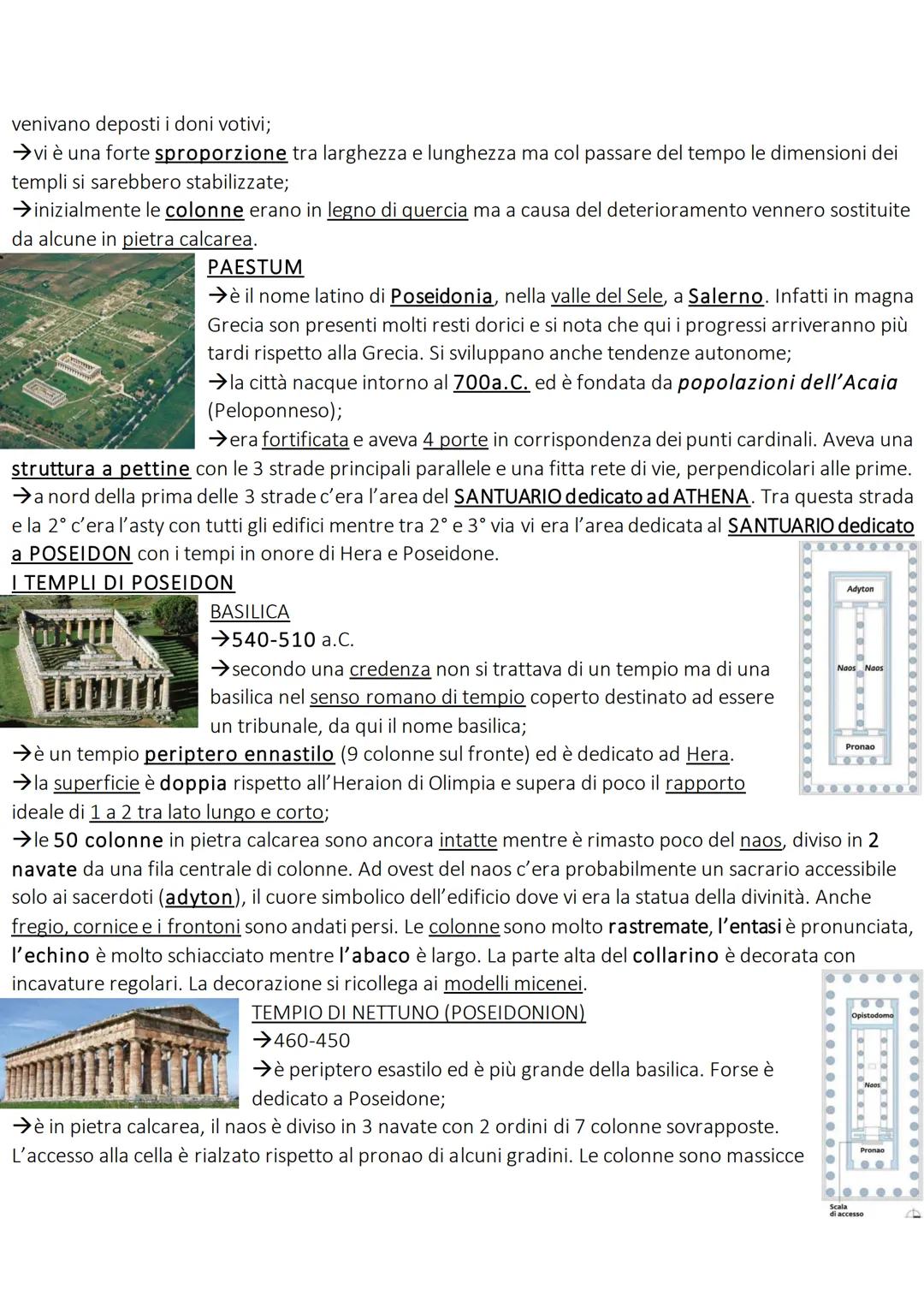 venivano deposti i doni votivi;
→vi è una forte sproporzione tra larghezza e lunghezza ma col passare del tempo le dimensioni dei templi si sarebbero stabilizzate;
→inizialmente le colonne erano in legno di quercia ma a causa del deterioramento vennero sostituite da alcune in pietra calcarea.

PAESTUM
→è il nome latino di Poseidonia, nella valle del Sele, a Salerno. Infatti in magna Grecia son presenti molti resti dorici e si nota che qui i progressi arriveranno più tardi rispetto alla Grecia. Si sviluppano anche tendenze autonome;
→la città nacque intorno al 700a.C. ed è fondata da popolazioni dell'Acaia (Peloponneso);
→era fortificata e aveva 4 porte in corrispondenza dei punti cardinali. Aveva una struttura a pettine con le 3 strade principali parallele e una fitta rete di vie, perpendicolari alle prime.
→a nord della prima delle 3 strade c'era l'area del SANTUARIO dedicato ad ATHENA. Tra questa strada e la 2° c'era l'asty con tutti gli edifici mentre tra 2° e 3° via vi era l'area dedicata al SANTUARIO dedicato a POSEIDON con i tempi in onore di Hera e Poseidone.

I TEMPLI DI POSEIDON
BASILICA
→540-510 a.C.
→secondo una credenza non si trattava di un tempio ma di una basilica nel senso romano di tempio coperto destinato ad essere un tribunale, da qui il nome basilica;
→è un tempio periptero ennastilo (9 colonne sul fronte) ed è dedicato ad Hera.
→la superficie è doppia rispetto all'Heraion di Olimpia e supera di poco il rapporto ideale di 1 a 2 tra lato lungo e corto;
→le 50 colonne in pietra calcarea sono ancora intatte mentre è rimasto poco del naos, diviso in 2 navate da una fila centrale di colonne. Ad ovest del naos c'era probabilmente un sacrario accessibile solo ai sacerdoti (adyton), il cuore simbolico dell'edificio dove vi era la statua della divinità. Anche fregio, cornice e i frontoni sono andati persi. Le colonne sono molto rastremate, l'entasi è pronunciata, l'echino è molto schiacciato mentre l'abaco è largo. La parte alta del collarino è decorata con incavature regolari. La decorazione si ricollega ai modelli micenei.

Adyton
Naos Naos
Pronao

TEMPIO DI NETTUNO (POSEIDONION)
→460-450
→è periptero esastilo ed è più grande della basilica. Forse è dedicato a Poseidone;
→è in pietra calcarea, il naos è diviso in 3 navate con 2 ordini di 7 colonne sovrapposte. L'accesso alla cella è rialzato rispetto al pronao di alcuni gradini. Le colonne sono massicce

Opistodomo
Naos
Pronao
Scala di accesso